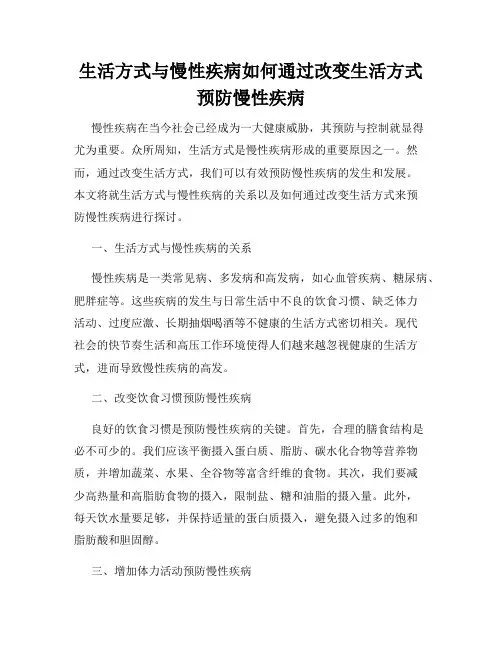 生活方式与慢性疾病如何通过改变生活方式预防慢性疾病

慢性疾病在当今社会已经成为一大健康威胁，其预防与控制就显得尤为重要。众所周知，生活方式是慢性疾病形成的重要原因之一。然而，通过改变生活方式，我们可以有效预防慢性疾病的发生和发展。本文将就生活方式与慢性疾病的关系以及如何通过改变生活方式来预防慢性疾病进行探讨。

一、生活方式与慢性疾病的关系

慢性疾病是一类常见病、多发病和高发病，如心血管疾病、糖尿病、肥胖症等。这些疾病的发生与日常生活中不良的饮食习惯、缺乏体力活动、过度应激、长期抽烟喝酒等不健康的生活方式密切相关。现代社会的快节奏生活和高压工作环境使得人们越来越忽视健康的生活方式，进而导致慢性疾病的高发。

二、改变饮食习惯预防慢性疾病

良好的饮食习惯是预防慢性疾病的关键。首先，合理的膳食结构是必不可少的。我们应该平衡摄入蛋白质、脂肪、碳水化合物等营养物质，并增加蔬菜、水果、全谷物等富含纤维的食物。其次，我们要减少高热量和高脂肪食物的摄入，限制盐、糖和油脂的摄入量。此外，每天饮水量要足够，并保持适量的蛋白质摄入，避免摄入过多的饱和脂肪酸和胆固醇。

三、增加体力活动预防慢性疾病